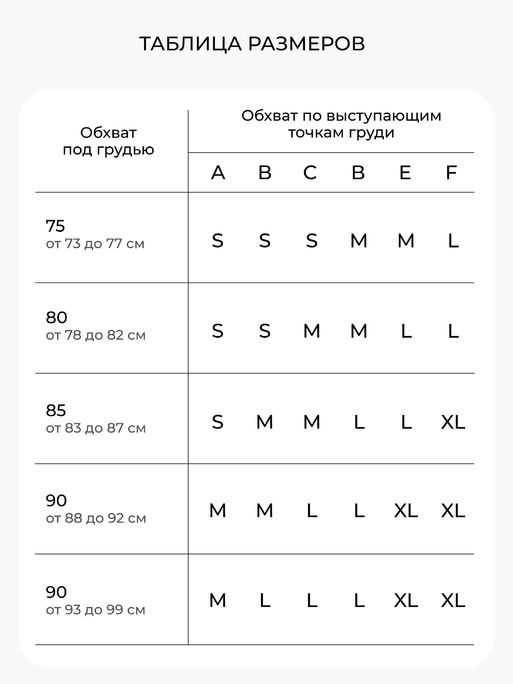 ТАБЛИЦА РАЗМЕРОВ

| Обхват под грудью | Обхват по выступающим точкам груди | | | | | |
|---|---|---|---|---|---|---|
| | A | B | C | B | E | F |
| 75 от 73 до 77 см | S | S | S | M | M | L |
| 80 от 78 до 82 см | S | S | M | M | L | L |
| 85 от 83 до 87 см | S | M | M | L | L | XL |
| 90 от 88 до 92 см | M | M | L | L | XL | XL |
| 90 от 93 до 99 см | M | L | L | L | XL | XL |